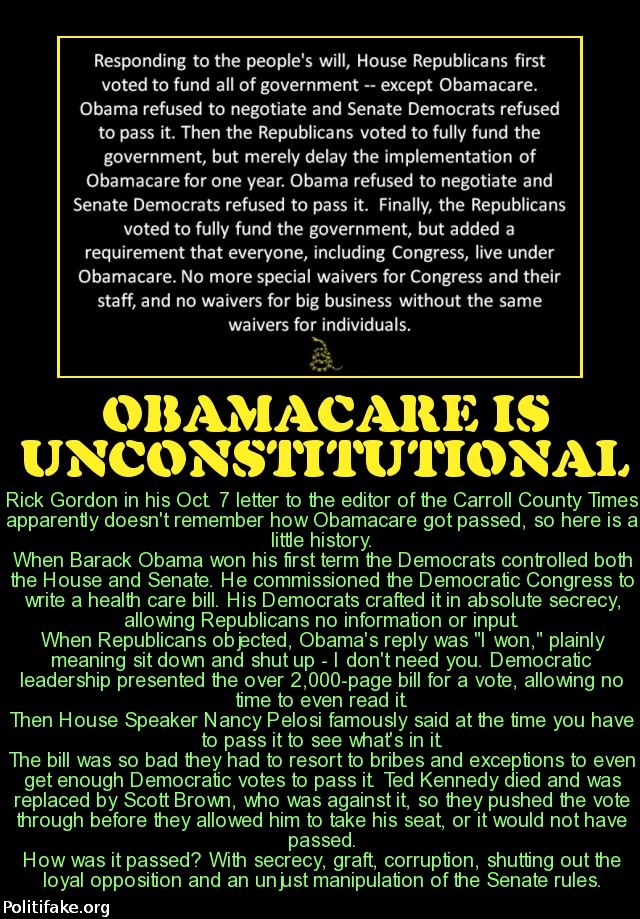 Responding to the people's will, House Republicans first voted to fund all of government -- except Obamacare. Obama refused to negotiate and Senate Democrats refused to pass it. Then the Republicans voted to fully fund the government, but merely delay the implementation of Obamacare for one year. Obama refused to negotiate and Senate Democrats refused to pass it. Finally, the Republicans voted to fully fund the government, but added a requirement that everyone, including Congress, live under Obamacare. No more special waivers for Congress and their staff, and no waivers for big business without the same waivers for individuals.

OBAMACARE IS UNCONSTITUTIONAL

Rick Gordon in his Oct. 7 letter to the editor of the Carroll County Times apparently doesn't remember how Obamacare got passed, so here is a little history.

When Barack Obama won his first term the Democrats controlled both the House and Senate. He commissioned the Democratic Congress to write a health care bill. His Democrats crafted it in absolute secrecy, allowing Republicans no information or input.

When Republicans objected, Obama's reply was "I won," plainly meaning sit down and shut up - I don't need you. Democratic leadership presented the over 2,000-page bill for a vote, allowing no time to even read it.

Then House Speaker Nancy Pelosi famously said at the time you have to pass it to see what's in it.

The bill was so bad they had to resort to bribes and exceptions to even get enough Democratic votes to pass it. Ted Kennedy died and was replaced by Scott Brown, who was against it, so they pushed the vote through before they allowed him to take his seat, or it would not have passed.

How was it passed? With secrecy, graft, corruption, shutting out the loyal opposition and an unjust manipulation of the Senate rules.

Politifake.org